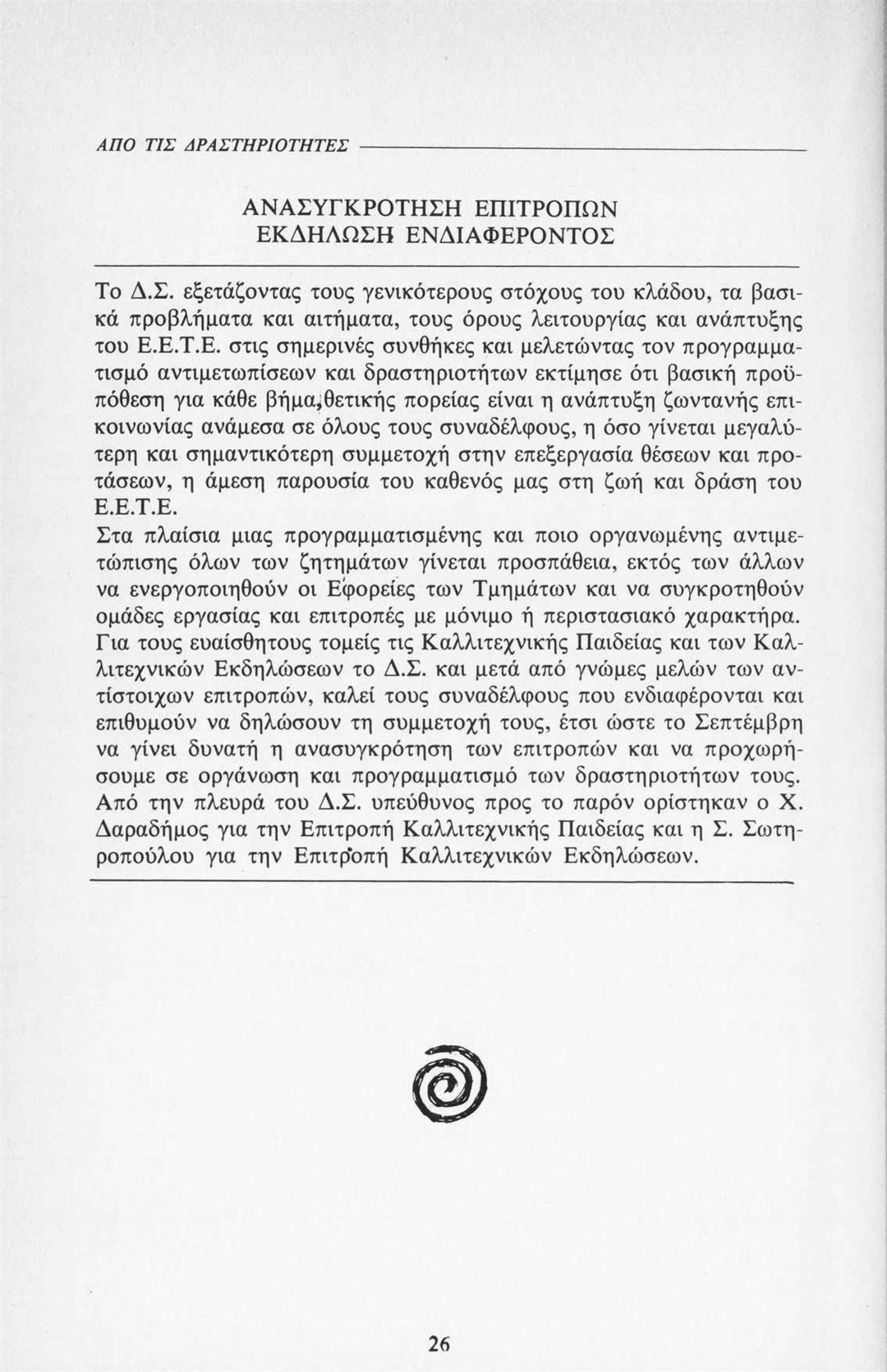 ΑΠΟ ΤΙΣ ΔΡΑΣΤΗΡΙΟΤΗΤΕΣ

ΑΝΑΣΥΓΚΡΟΤΗΣΗ ΕΠΙΤΡΟΠΩΝ
ΕΚΔΗΛΩΣΗ ΕΝΔΙΑΦΕΡΟΝΤΟΣ

Το Δ.Σ. εξετάζοντας τους γενικότερους στόχους του κλάδου, τα βασικά προβλήματα και αιτήματα, τους όρους λειτουργίας και ανάπτυξης του Ε.Ε.Τ.Ε. στις σημερινές συνθήκες και μελετώντας τον προγραμματισμό αντιμετωπίσεων και δραστηριοτήτων εκτίμησε ότι βασική προϋπόθεση για κάθε βήμα, θετικής πορείας είναι η ανάπτυξη ζωντανής επικοινωνίας ανάμεσα σε όλους τους συναδέλφους, η όσο γίνεται μεγαλύτερη και σημαντικότερη συμμετοχή στην επεξεργασία θέσεων και προτάσεων, η άμεση παρουσία του καθενός μας στη ζωή και δράση του Ε.Ε.Τ.Ε.
Στα πλαίσια μιας προγραμματισμένης και ποιο οργανωμένης αντιμετώπισης όλων των ζητημάτων γίνεται προσπάθεια, εκτός των άλλων να ενεργοποιηθούν οι Εφορείες των Τμημάτων και να συγκροτηθούν ομάδες εργασίας και επιτροπές με μόνιμο ή περιστασιακό χαρακτήρα. Για τους ευαίσθητους τομείς τις Καλλιτεχνικής Παιδείας και των Καλλιτεχνικών Εκδηλώσεων το Δ.Σ. και μετά από γνώμες μελών των αντίστοιχων επιτροπών, καλεί τους συναδέλφους που ενδιαφέρονται και επιθυμούν να δηλώσουν τη συμμετοχή τους, έτσι ώστε το Σεπτέμβρη να γίνει δυνατή η ανασυγκρότηση των επιτροπών και να προχωρήσουμε σε οργάνωση και προγραμματισμό των δραστηριοτήτων τους. Από την πλευρά του Δ.Σ. υπεύθυνος προς το παρόν ορίστηκαν ο Χ. Δαραδήμος για την Επιτροπή Καλλιτεχνικής Παιδείας και η Σ. Σωτηροπούλου για την Επιτροπή Καλλιτεχνικών Εκδηλώσεων.

26